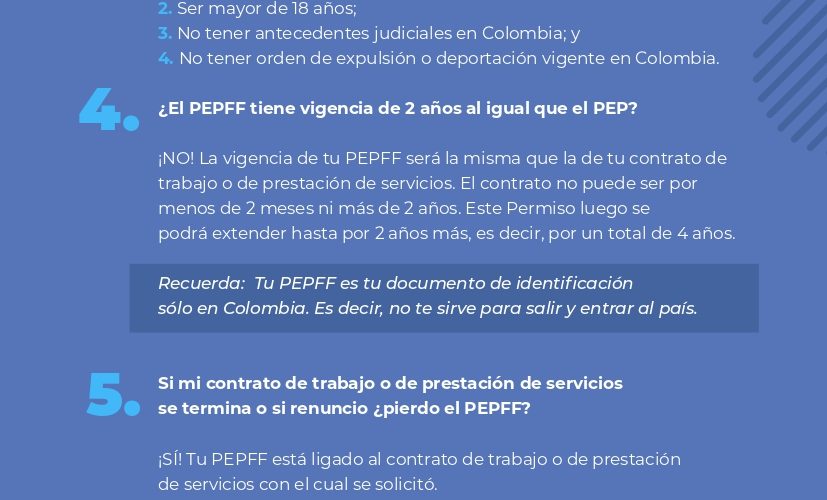 2. Ser mayor de 18 años;
3. No tener antecedentes judiciales en Colombia; y
4. No tener orden de expulsión o deportación vigente en Colombia.

4. ¿El PEPFF tiene vigencia de 2 años al igual que el PEP?

¡NO! La vigencia de tu PEPFF será la misma que la de tu contrato de trabajo o de prestación de servicios. El contrato no puede ser por menos de 2 meses ni más de 2 años. Este Permiso luego se podrá extender hasta por 2 años más, es decir, por un total de 4 años.

Recuerda: Tu PEPFF es tu documento de identificación sólo en Colombia. Es decir, no te sirve para salir y entrar al país.

5. Si mi contrato de trabajo o de prestación de servicios se termina o si renuncio ¿pierdo el PEPFF?

¡SÍ! Tu PEPFF está ligado al contrato de trabajo o de prestación de servicios con el cual se solicitó.